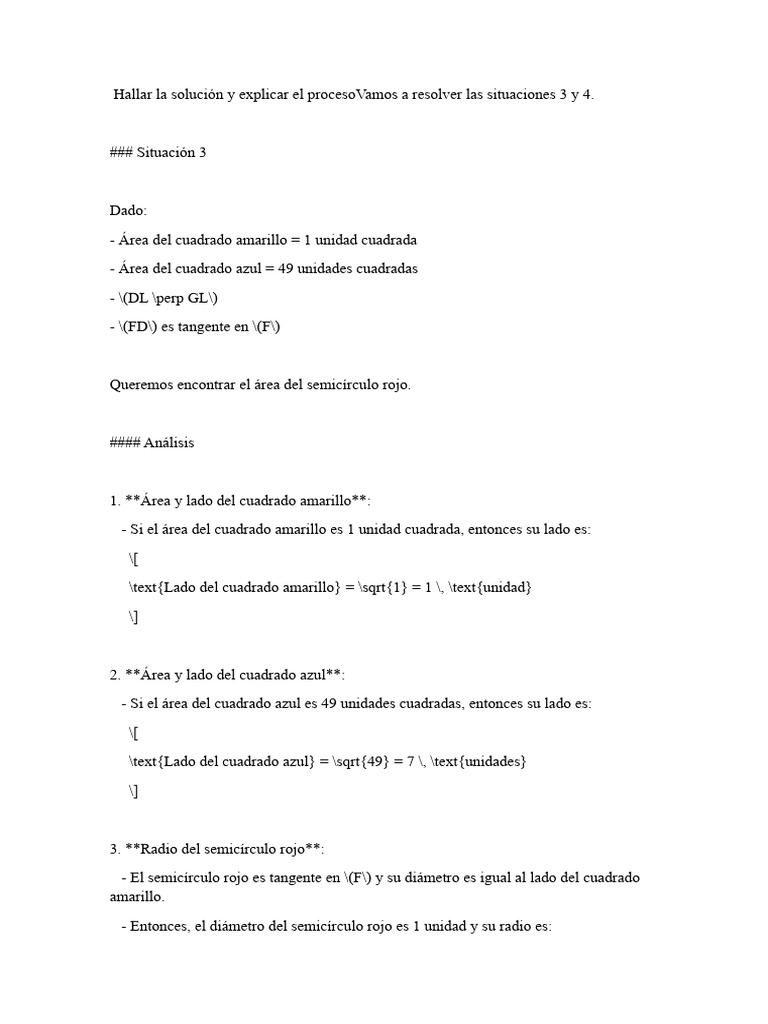 Hallar la solución y explicar el procesoVamos a resolver las situaciones 3 y 4.

### Situación 3

Dado:
- Área del cuadrado amarillo = 1 unidad cuadrada
- Área del cuadrado azul = 49 unidades cuadradas
- \(DL \perp GL\)
- \(FD\) es tangente en \(F\)

Queremos encontrar el área del semicírculo rojo.

#### Análisis

1. **Área y lado del cuadrado amarillo**:
- Si el área del cuadrado amarillo es 1 unidad cuadrada, entonces su lado es:
\[
\text{Lado del cuadrado amarillo} = \sqrt{1} = 1 \, \text{unidad}
\]

2. **Área y lado del cuadrado azul**:
- Si el área del cuadrado azul es 49 unidades cuadradas, entonces su lado es:
\[
\text{Lado del cuadrado azul} = \sqrt{49} = 7 \, \text{unidades}
\]

3. **Radio del semicírculo rojo**:
- El semicírculo rojo es tangente en \(F\) y su diámetro es igual al lado del cuadrado amarillo.
- Entonces, el diámetro del semicírculo rojo es 1 unidad y su radio es: